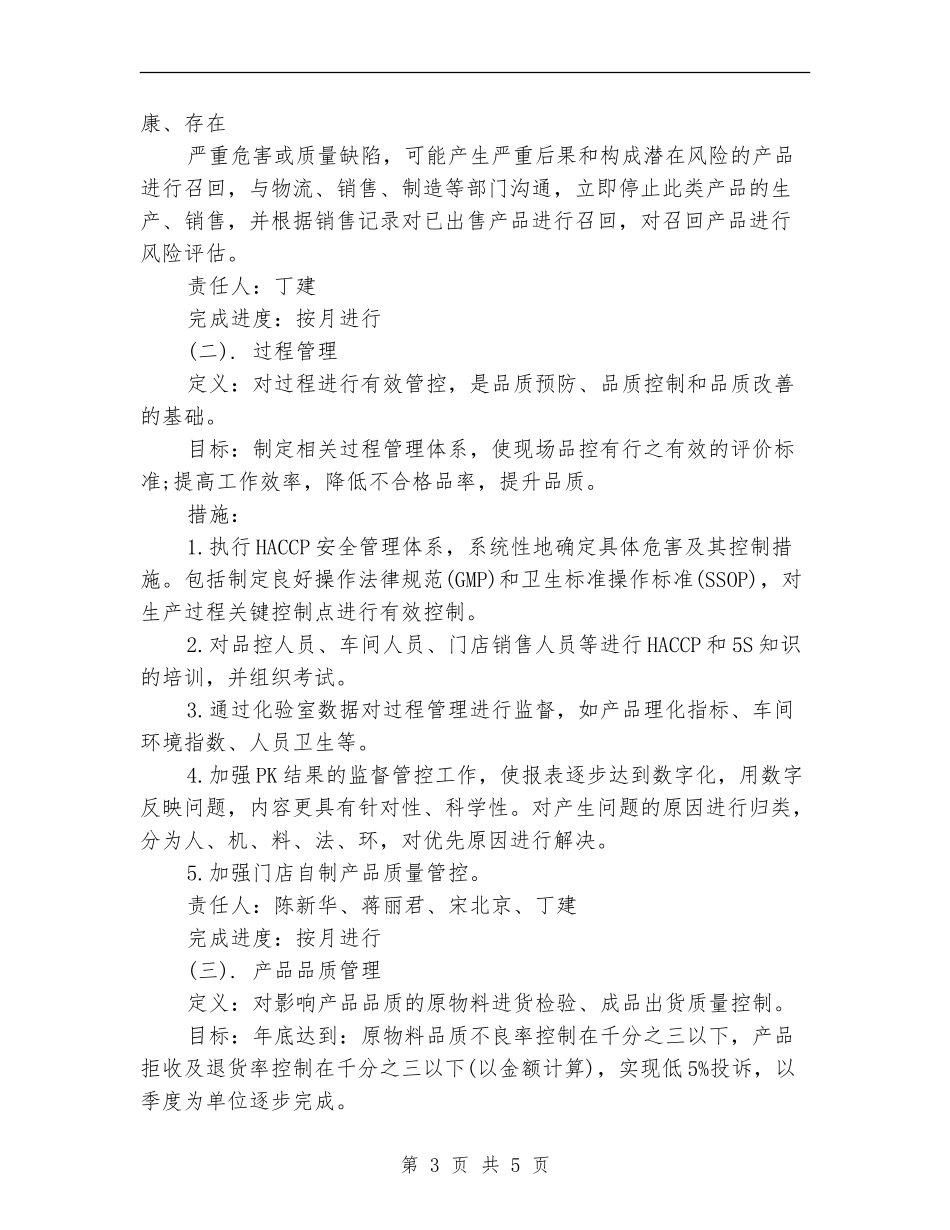 康、存在

严重危害或质量缺陷，可能产生严重后果和构成潜在风险的产品进行召回，与物流、销售、制造等部门沟通，立即停止此类产品的生产、销售，并根据销售记录对已出售产品进行召回，对召回产品进行风险评估。

责任人：丁建

完成进度：按月进行

(二). 过程管理

定义：对过程进行有效管控，是品质预防、品质控制和品质改善的基础。

目标：制定相关过程管理体系，使现场品控有行之有效的评价标准;提高工作效率，降低不合格品率，提升品质。

措施：

1.执行HACCP安全管理体系，系统性地确定具体危害及其控制措施。包括制定良好操作法律规范(GMP)和卫生标准操作标准(SSOP)，对生产过程关键控制点进行有效控制。

2.对品控人员、车间人员、门店销售人员等进行HACCP和5S知识的培训，并组织考试。

3.通过化验室数据对过程管理进行监督，如产品理化指标、车间环境指数、人员卫生等。

4.加强PK结果的监督管控工作，使报表逐步达到数字化，用数字反映问题，内容更具有针对性、科学性。对产生问题的原因进行归类，分为人、机、料、法、环，对优先原因进行解决。

5.加强门店自制产品质量管控。

责任人：陈新华、蒋丽君、宋北京、丁建

完成进度：按月进行

(三). 产品品质管理

定义：对影响产品品质的原物料进货检验、成品出货质量控制。

目标：年底达到：原物料品质不良率控制在千分之三以下，产品拒收及退货率控制在千分之三以下(以金额计算)，实现低5%投诉，以季度为单位逐步完成。

第 3 页 共 5 页